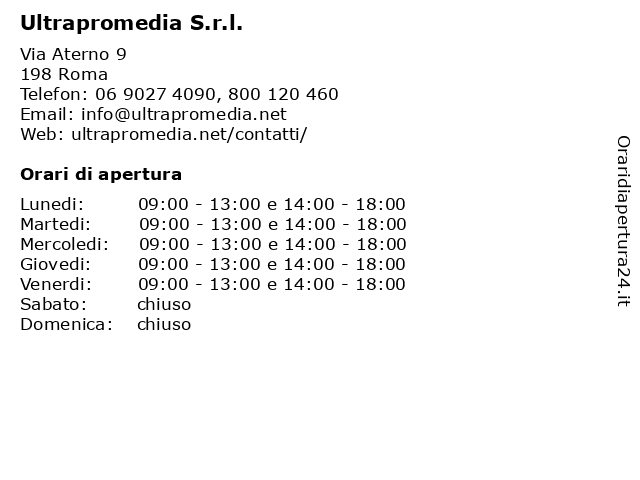 Ultrapromedia S.r.l.

Via Aterno 9
198 Roma
Telefon: 06 9027 4090, 800 120 460
Email: info@ultrapromedia.net
Web: ultrapromedia.net/contatti/

Orari di apertura

| | |
|---|---|
| Lunedi: | 09:00 - 13:00 e 14:00 - 18:00 |
| Martedi: | 09:00 - 13:00 e 14:00 - 18:00 |
| Mercoledi: | 09:00 - 13:00 e 14:00 - 18:00 |
| Giovedi: | 09:00 - 13:00 e 14:00 - 18:00 |
| Venerdi: | 09:00 - 13:00 e 14:00 - 18:00 |
| Sabato: | chiuso |
| Domenica: | chiuso |

Oraridiapertura24.it